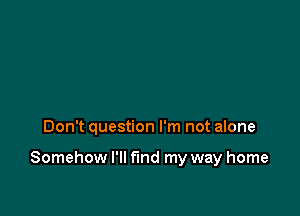 Don't question I'm not alone

Somehow I'll find my way home